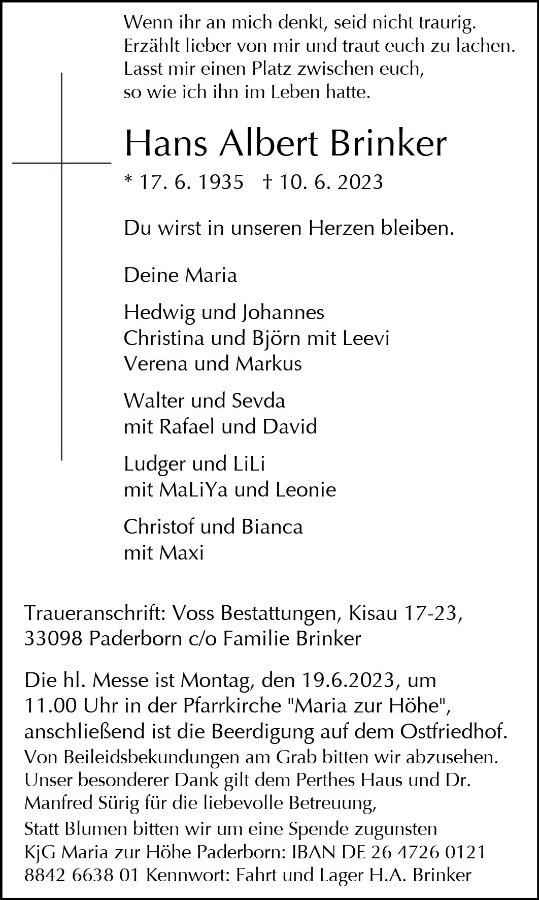 Wenn ihr an mich denkt, seid nicht traurig. Erzählt lieber von mir und traut euch zu lachen. Lasst mir einen Platz zwischen euch, so wie ich ihn im Leben hatte.

Hans Albert Brinker

* 17. 6. 1935 † 10. 6. 2023

Du wirst in unseren Herzen bleiben.

Deine Maria

Hedwig und Johannes
Christina und Björn mit Leevi
Verena und Markus

Walter und Sevda
mit Rafael und David

Ludger und LiLi
mit MaLiYa und Leonie

Christof und Bianca
mit Maxi

Traueranschrift: Voss Bestattungen, Kisau 17-23, 33098 Paderborn c/o Familie Brinker

Die hl. Messe ist Montag, den 19.6.2023, um 11.00 Uhr in der Pfarrkirche "Maria zur Höhe", anschließend ist die Beerdigung auf dem Ostfriedhof.
Von Beileidsbekundungen am Grab bitten wir abzusehen.
Unser besonderer Dank gilt dem Perthes Haus und Dr. Manfred Sürig für die liebevolle Betreuung,
Statt Blumen bitten wir um eine Spende zugunsten KjG Maria zur Höhe Paderborn: IBAN DE 26 4726 0121 8842 6638 01 Kennwort: Fahrt und Lager H.A. Brinker